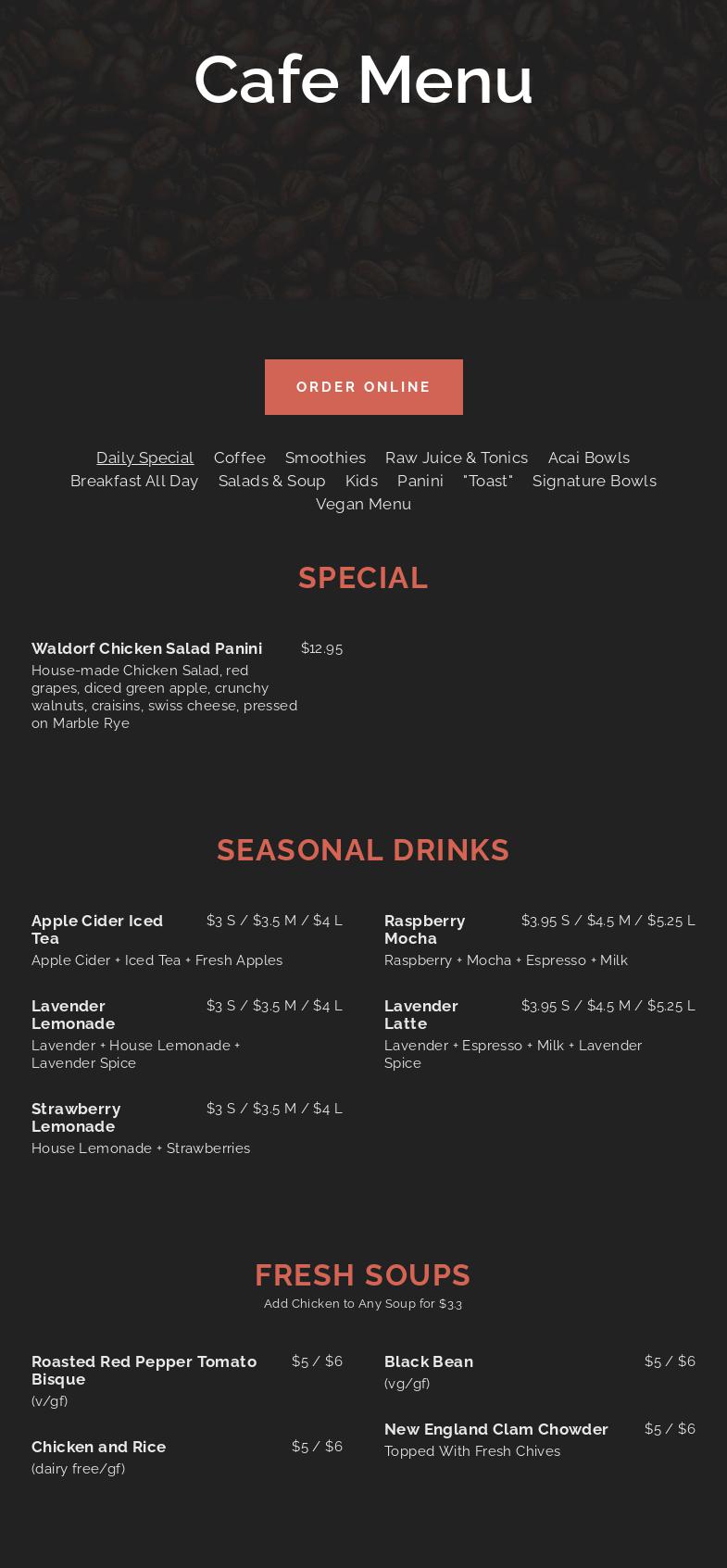 Cafe Menu

ORDER ONLINE

Daily Special Coffee Smoothies Raw Juice & Tonics Acai Bowls Breakfast All Day Salads & Soup Kids Panini "Toast" Signature Bowls Vegan Menu

SPECIAL

Waldorf Chicken Salad Panini $12.95
House-made Chicken Salad, red grapes, diced green apple, crunchy walnuts, craisins, swiss cheese, pressed on Marble Rye

SEASONAL DRINKS

Apple Cider Iced Tea $3 S / $3.5 M / $4 L
Apple Cider + Iced Tea + Fresh Apples

Lavender Lemonade $3 S / $3.5 M / $4 L
Lavender + House Lemonade + Lavender Spice

Strawberry Lemonade $3 S / $3.5 M / $4 L
House Lemonade + Strawberries

Raspberry Mocha $3.95 S / $4.5 M / $5.25 L
Raspberry + Mocha + Espresso + Milk

Lavender Latte $3.95 S / $4.5 M / $5.25 L
Lavender + Espresso + Milk + Lavender Spice

FRESH SOUPS
Add Chicken to Any Soup for $3.3

Roasted Red Pepper Tomato Bisque $5 / $6
(v/gf)

Chicken and Rice $5 / $6
(dairy free/gf)

Black Bean $5 / $6
(vg/gf)

New England Clam Chowder $5 / $6
Topped With Fresh Chives